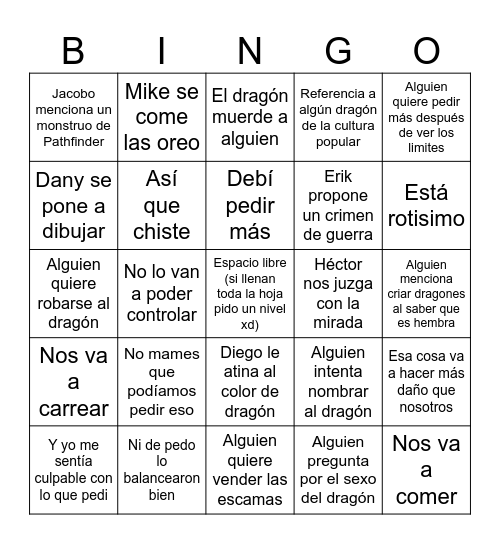 | B | I | N | G | O |
|---|---|---|---|---|
| Jacobo menciona un monstruo de Pathfinder | Mike se come las oreo | El dragón muerde a alguien | Referencia a algún dragón de la cultura popular | Alguien quiere pedir más después de ver los limites |
| Dany se pone a dibujar | Así que chiste | Debí pedir más | Erik propone un crimen de guerra | Está rotisimo |
| Alguien quiere robarse al dragón | No lo van a poder controlar | Espacio libre (si llenan toda la hoja pido un nivel xd) | Héctor nos juzga con la mirada | Alguien menciona criar dragones al saber que es hembra |
| Nos va a carrear | No mames que podíamos pedir eso | Diego le atina al color de dragón | Alguien intenta nombrar al dragón | Esa cosa va a hacer más daño que nosotros |
| Y yo me sentía culpable con lo que pedi | Ni de pedo lo balancearon bien | Alguien quiere vender las escamas | Alguien pregunta por el sexo del dragón | Nos va a comer |